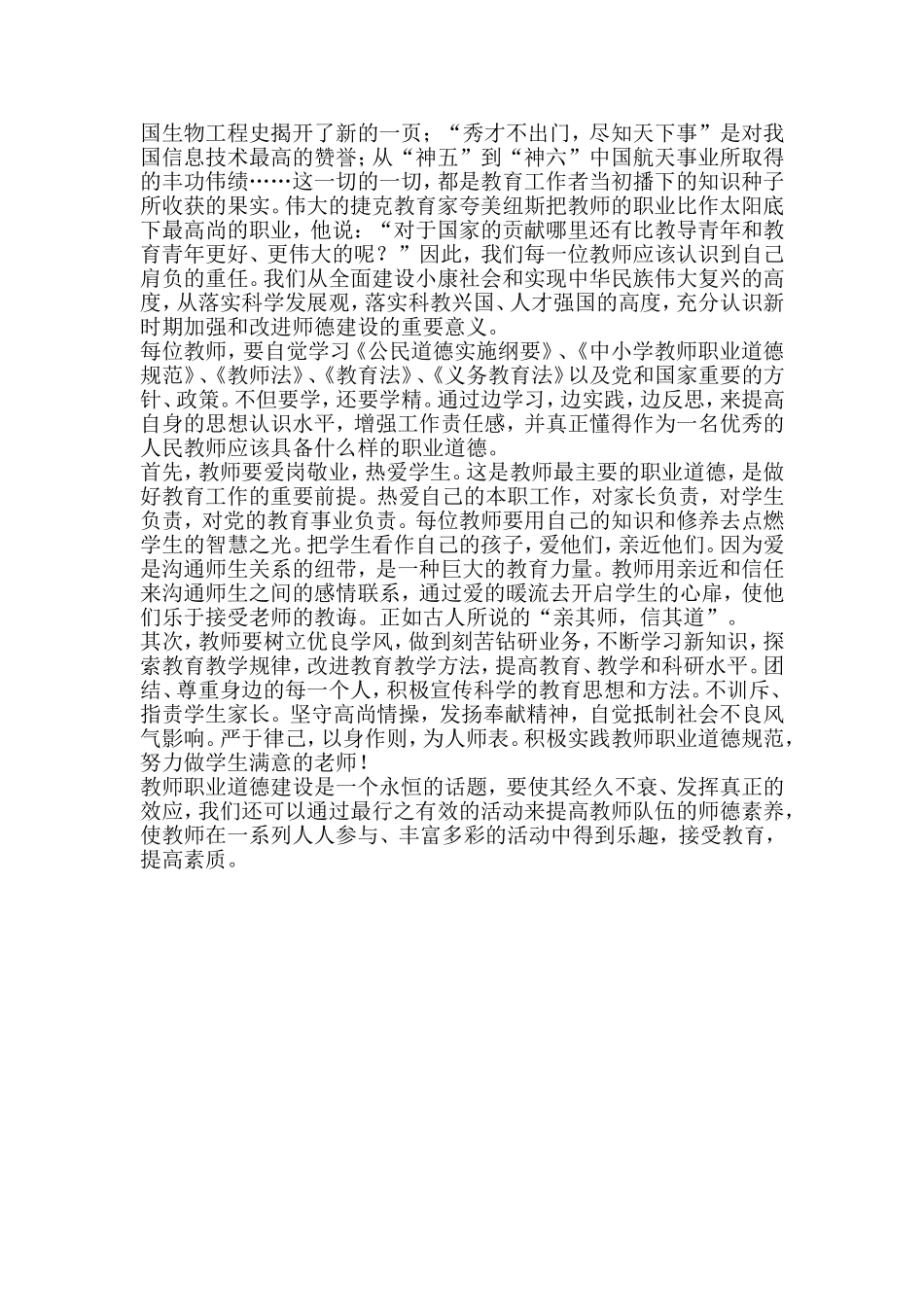 国生物工程史揭开了新的一页；“秀才不出门，尽知天下事”是对我国信息技术最高的赞誉；从“神五”到“神六”中国航天事业所取得的丰功伟绩……这一切的一切，都是教育工作者当初播下的知识种子所收获的果实。伟大的捷克教育家夸美纽斯把教师的职业比作太阳底下最高尚的职业，他说：“对于国家的贡献哪里还有比教导青年和教育青年更好、更伟大的呢？”因此，我们每一位教师应该认识到自己肩负的重任。我们从全面建设小康社会和实现中华民族伟大复兴的高度，从落实科学发展观，落实科教兴国、人才强国的高度，充分认识新时期加强和改进师德建设的重要意义。

每位教师，要自觉学习《公民道德实施纲要》、《中小学教师职业道德规范》、《教师法》、《教育法》、《义务教育法》以及党和国家重要的方针、政策。不但要学，还要学精。通过边学习，边实践，边反思，来提高自身的思想认识水平，增强工作责任感，并真正懂得作为一名优秀的人民教师应该具备什么样的职业道德。

首先，教师要爱岗敬业，热爱学生。这是教师最主要的职业道德，是做好教育工作的重要前提。热爱自己的本职工作，对家长负责，对学生负责，对党的教育事业负责。每位教师要用自己的知识和修养去点燃学生的智慧之光。把学生看作自己的孩子，爱他们，亲近他们。因为爱是沟通师生关系的纽带，是一种巨大的教育力量。教师用亲近和信任来沟通师生之间的感情联系，通过爱的暖流去开启学生的心扉，使他们乐于接受老师的教诲。正如古人所说的“亲其师，信其道”。

其次，教师要树立优良学风，做到刻苦钻研业务，不断学习新知识，探索教育教学规律，改进教育教学方法，提高教育、教学和科研水平。团结、尊重身边的每一个人，积极宣传科学的教育思想和方法。不训斥、指责学生家长。坚守高尚情操，发扬奉献精神，自觉抵制社会不良风气影响。严于律己，以身作则，为人师表。积极实践教师职业道德规范，努力做学生满意的老师！

教师职业道德建设是一个永恒的话题，要使其经久不衰、发挥真正的效应，我们还可以通过最行之有效的活动来提高教师队伍的师德素养，使教师在一系列人人参与、丰富多彩的活动中得到乐趣，接受教育，提高素质。